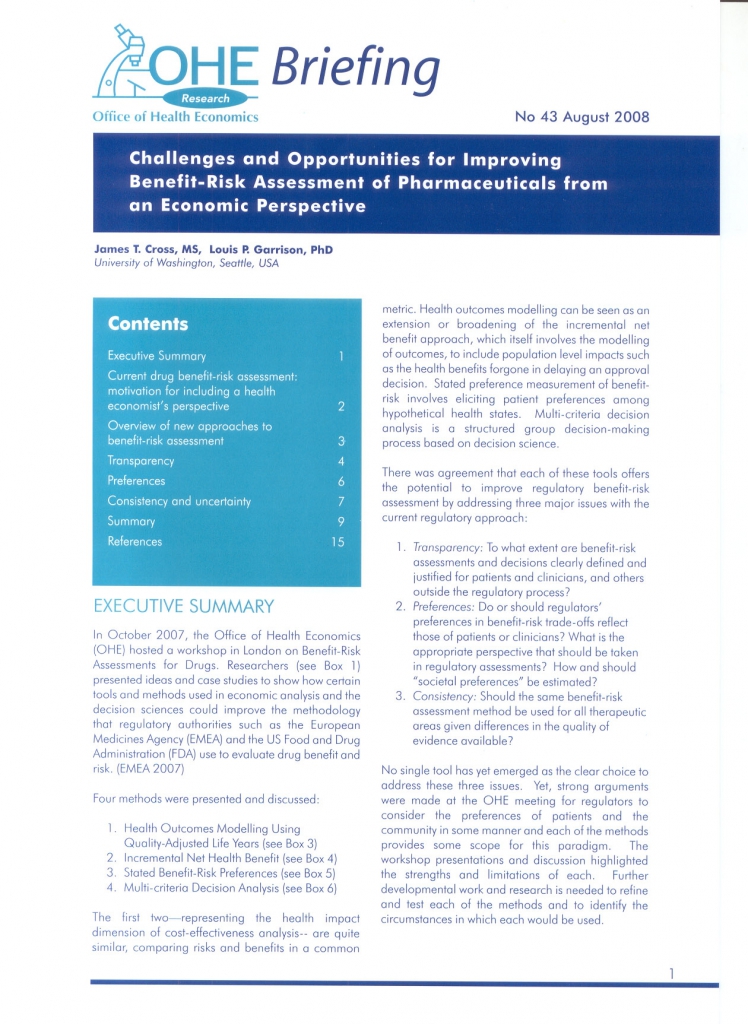 OHE Briefing
Research
Office of Health Economics

No 43 August 2008

Challenges and Opportunities for Improving Benefit-Risk Assessment of Pharmaceuticals from an Economic Perspective

James T. Cross, MS, Louis P. Garrison, PhD
University of Washington, Seattle, USA

Contents

| | |
|---|---|
| Executive Summary | 1 |
| Current drug benefit-risk assessment: motivation for including a health economist's perspective | 2 |
| Overview of new approaches to benefit-risk assessment | 3 |
| Transparency | 4 |
| Preferences | 6 |
| Consistency and uncertainty | 7 |
| Summary | 9 |
| References | 15 |

EXECUTIVE SUMMARY

In October 2007, the Office of Health Economics (OHE) hosted a workshop in London on Benefit-Risk Assessments for Drugs. Researchers (see Box 1) presented ideas and case studies to show how certain tools and methods used in economic analysis and the decision sciences could improve the methodology that regulatory authorities such as the European Medicines Agency (EMEA) and the US Food and Drug Administration (FDA) use to evaluate drug benefit and risk. (EMEA 2007)

Four methods were presented and discussed:

1. Health Outcomes Modelling Using Quality-Adjusted Life Years (see Box 3)
2. Incremental Net Health Benefit (see Box 4)
3. Stated Benefit-Risk Preferences (see Box 5)
4. Multi-criteria Decision Analysis (see Box 6)

The first two—representing the health impact dimension of cost-effectiveness analysis-- are quite similar, comparing risks and benefits in a common metric. Health outcomes modelling can be seen as an extension or broadening of the incremental net benefit approach, which itself involves the modelling of outcomes, to include population level impacts such as the health benefits forgone in delaying an approval decision. Stated preference measurement of benefit-risk involves eliciting patient preferences among hypothetical health states. Multi-criteria decision analysis is a structured group decision-making process based on decision science.

There was agreement that each of these tools offers the potential to improve regulatory benefit-risk assessment by addressing three major issues with the current regulatory approach:

1. Transparency: To what extent are benefit-risk assessments and decisions clearly defined and justified for patients and clinicians, and others outside the regulatory process?
2. Preferences: Do or should regulators' preferences in benefit-risk trade-offs reflect those of patients or clinicians? What is the appropriate perspective that should be taken in regulatory assessments? How and should "societal preferences" be estimated?
3. Consistency: Should the same benefit-risk assessment method be used for all therapeutic areas given differences in the quality of evidence available?

No single tool has yet emerged as the clear choice to address these three issues. Yet, strong arguments were made at the OHE meeting for regulators to consider the preferences of patients and the community in some manner and each of the methods provides some scope for this paradigm. The workshop presentations and discussion highlighted the strengths and limitations of each. Further developmental work and research is needed to refine and test each of the methods and to identify the circumstances in which each would be used.

1